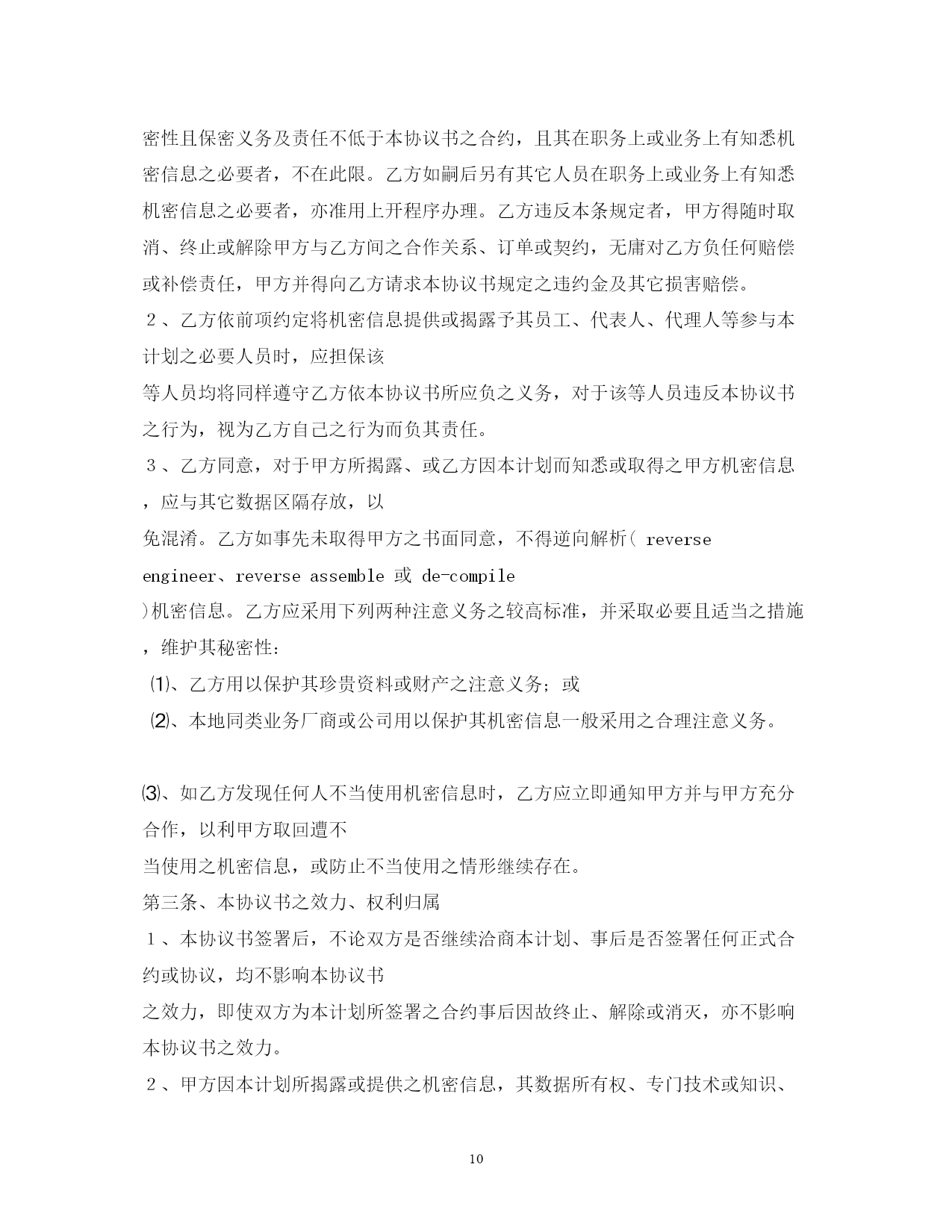 密性且保密义务及责任不低于本协议书之合约，且其在职务上或业务上有知悉机密信息之必要者，不在此限。乙方如嗣后另有其它人员在职务上或业务上有知悉机密信息之必要者，亦准用上开程序办理。乙方违反本条规定者，甲方得随时取消、终止或解除甲方与乙方间之合作关系、订单或契约，无庸对乙方负任何赔偿或补偿责任，甲方并得向乙方请求本协议书规定之违约金及其它损害赔偿。

２、乙方依前项约定将机密信息提供或揭露予其员工、代表人、代理人等参与本计划之必要人员时，应担保该

等人员均将同样遵守乙方依本协议书所应负之义务，对于该等人员违反本协议书之行为，视为乙方自己之行为而负其责任。

３、乙方同意，对于甲方所揭露、或乙方因本计划而知悉或取得之甲方机密信息，应与其它数据区隔存放，以

免混淆。乙方如事先未取得甲方之书面同意，不得逆向解析( reverse engineer、reverse assemble 或 de-compile

)机密信息。乙方应采用下列两种注意义务之较高标准，并采取必要且适当之措施，维护其秘密性：

⑴、乙方用以保护其珍贵资料或财产之注意义务；或

⑵、本地同类业务厂商或公司用以保护其机密信息一般采用之合理注意义务。

⑶、如乙方发现任何人不当使用机密信息时，乙方应立即通知甲方并与甲方充分合作，以利甲方取回遭不

当使用之机密信息，或防止不当使用之情形继续存在。

第三条、本协议书之效力、权利归属

１、本协议书签署后，不论双方是否继续洽商本计划、事后是否签署任何正式合约或协议，均不影响本协议书

之效力，即使双方为本计划所签署之合约事后因故终止、解除或消灭，亦不影响本协议书之效力。

２、甲方因本计划所揭露或提供之机密信息，其数据所有权、专门技术或知识、

10